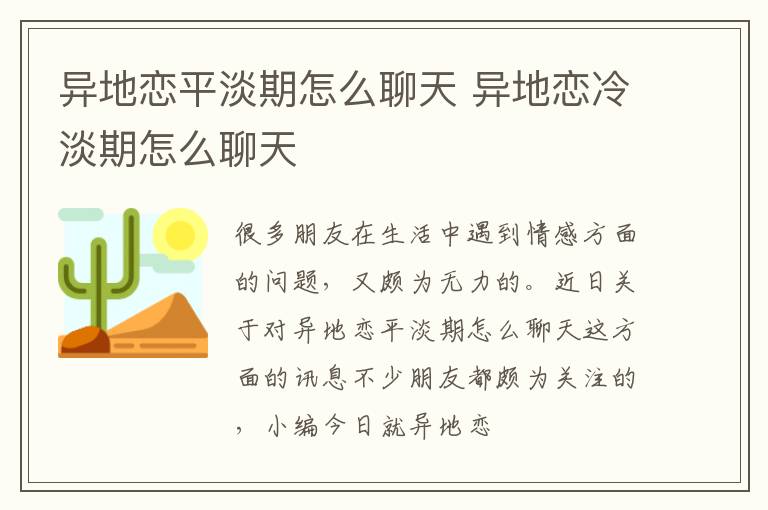 异地恋平淡期怎么聊天 异地恋冷淡期怎么聊天

很多朋友在生活中遇到情感方面的问题，又颇为无力的。近日关于对异地恋平淡期怎么聊天这方面的讯息不少朋友都颇为关注的，小编今日就异地恋